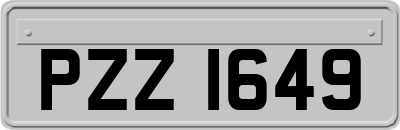 PZZ 1649